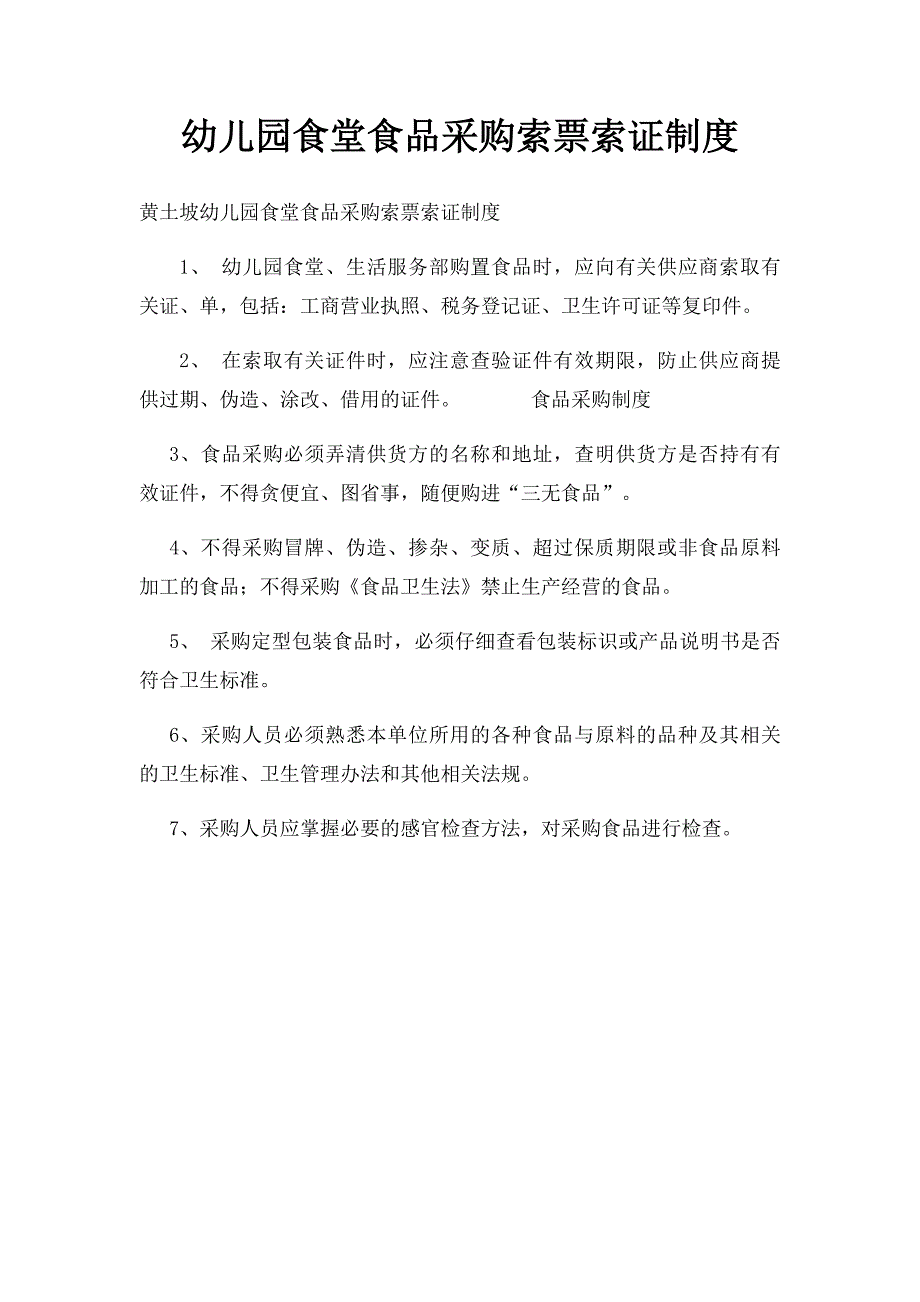 幼儿园食堂食品采购索票索证制度

黄土坡幼儿园食堂食品采购索票索证制度

1、 幼儿园食堂、生活服务部购置食品时，应向有关供应商索取有关证、单，包括：工商营业执照、税务登记证、卫生许可证等复印件。

2、 在索取有关证件时，应注意查验证件有效期限，防止供应商提供过期、伪造、涂改、借用的证件。 食品采购制度

3、食品采购必须弄清供货方的名称和地址，查明供货方是否持有有效证件，不得贪便宜、图省事，随便购进“三无食品”。

4、不得采购冒牌、伪造、掺杂、变质、超过保质期限或非食品原料加工的食品；不得采购《食品卫生法》禁止生产经营的食品。

5、 采购定型包装食品时，必须仔细查看包装标识或产品说明书是否符合卫生标准。

6、采购人员必须熟悉本单位所用的各种食品与原料的品种及其相关的卫生标准、卫生管理办法和其他相关法规。

7、采购人员应掌握必要的感官检查方法，对采购食品进行检查。